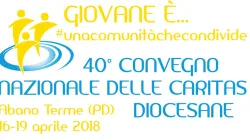 GIOVANE È...
#unacomunitàchecondivide

40° CONVEGNO NAZIONALE DELLE CARITAS DIOCESANE

Abano Terme (PD)
16-19 aprile 2018